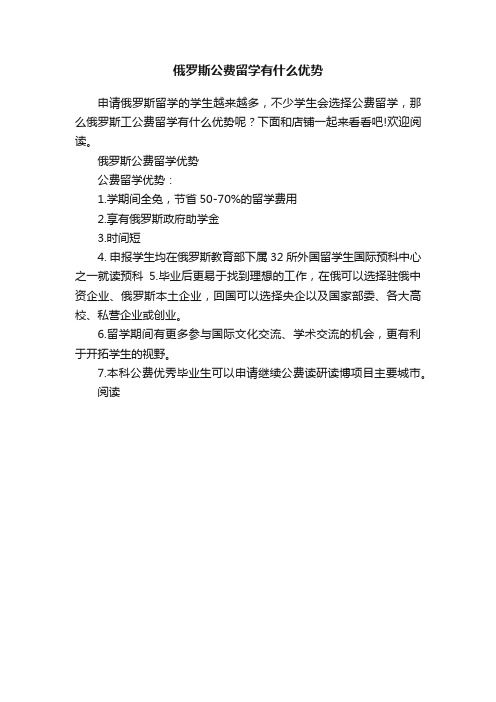 俄罗斯公费留学有什么优势

申请俄罗斯留学的学生越来越多，不少学生会选择公费留学，那么俄罗斯工公费留学有什么优势呢？下面和店铺一起来看看吧!欢迎阅读。

俄罗斯公费留学优势

公费留学优势：

1.学期间全免，节省 50-70%的留学费用

2.享有俄罗斯政府助学金

3.时间短

4. 申报学生均在俄罗斯教育部下属 32 所外国留学生国际预科中心之一就读预科 5.毕业后更易于找到理想的工作，在俄可以选择驻俄中资企业、俄罗斯本土企业，回国可以选择央企以及国家部委、各大高校、私营企业或创业。

6.留学期间有更多参与国际文化交流、学术交流的机会，更有利于开拓学生的视野。

7.本科公费优秀毕业生可以申请继续公费读研读博项目主要城市。

阅读